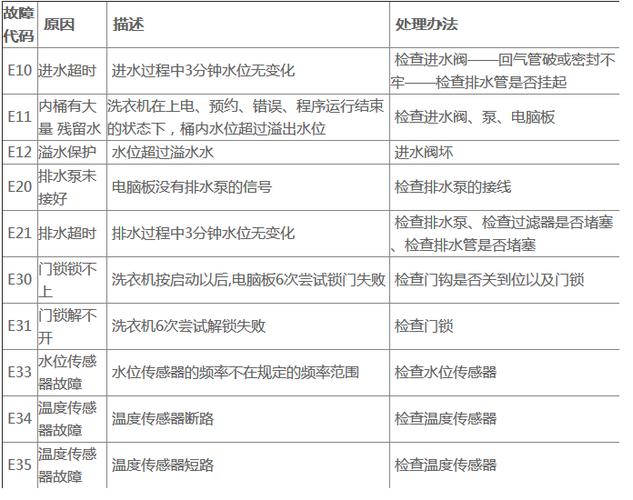 | 故障代码 | 原因 | 描述 | 处理办法 |
|---|---|---|---|
| E10 | 进水超时 | 进水过程中3分钟水位无变化 | 检查进水阀——回气管破或密封不牢——检查排水管是否挂起 |
| E11 | 内桶有大量 残留水 | 洗衣机在上电、预约、错误、程序运行结束的状态下，桶内水位超过溢出水位 | 检查进水阀、泵、电脑板 |
| E12 | 溢水保护 | 水位超过溢水水 | 进水阀坏 |
| E20 | 排水泵未接好 | 电脑板没有排水泵的信号 | 检查排水泵的接线 |
| E21 | 排水超时 | 排水过程中3分钟水位无变化 | 检查排水泵、检查过滤器是否堵塞、检查排水管是否堵塞 |
| E30 | 门锁锁不上 | 洗衣机按启动以后,电脑板6次尝试锁门失败 | 检查门钩是否关到位以及门锁 |
| E31 | 门锁解不开 | 洗衣机6次尝试解锁失败 | 检查门锁 |
| E33 | 水位传感器故障 | 水位传感器的频率不在规定的频率范围 | 检查水位传感器 |
| E34 | 温度传感器故障 | 温度传感器断路 | 检查温度传感器 |
| E35 | 温度传感器故障 | 温度传感器短路 | 检查温度传感器 |